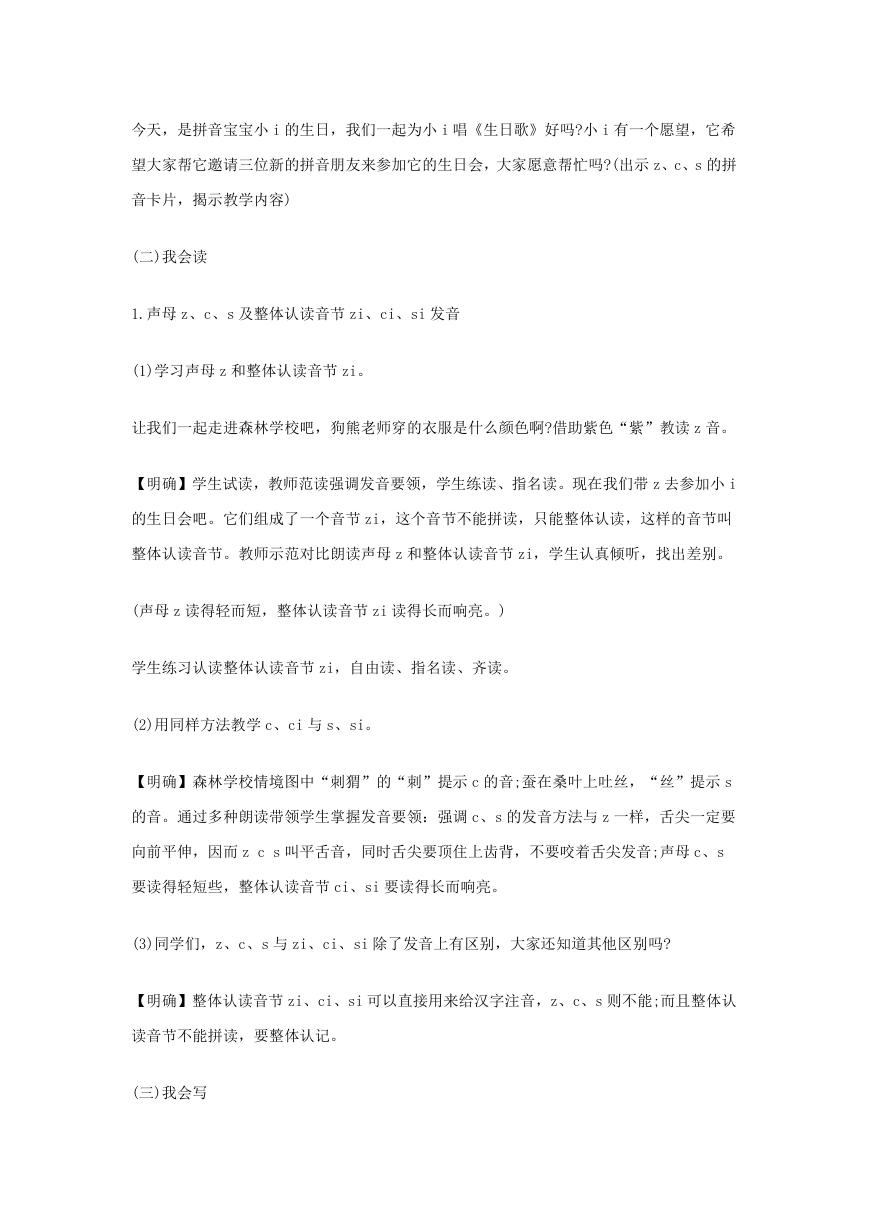 今天，是拼音宝宝小 i 的生日，我们一起为小 i 唱《生日歌》好吗?小 i 有一个愿望，它希望大家帮它邀请三位新的拼音朋友来参加它的生日会，大家愿意帮忙吗?(出示 z、c、s 的拼音卡片，揭示教学内容)

(二)我会读

1.声母 z、c、s 及整体认读音节 zi、ci、si 发音

(1)学习声母 z 和整体认读音节 zi。

让我们一起走进森林学校吧，狗熊老师穿的衣服是什么颜色啊?借助紫色“紫”教读 z 音。

【明确】学生试读，教师范读强调发音要领，学生练读、指名读。现在我们带 z 去参加小 i 的生日会吧。它们组成了一个音节 zi，这个音节不能拼读，只能整体认读，这样的音节叫整体认读音节。教师示范对比朗读声母 z 和整体认读音节 zi，学生认真倾听，找出差别。

(声母 z 读得轻而短，整体认读音节 zi 读得长而响亮。)

学生练习认读整体认读音节 zi，自由读、指名读、齐读。

(2)用同样方法教学 c、ci 与 s、si。

【明确】森林学校情境图中“刺猬”的“刺”提示 c 的音;蚕在桑叶上吐丝，“丝”提示 s 的音。通过多种朗读带领学生掌握发音要领：强调 c、s 的发音方法与 z 一样，舌尖一定要向前平伸，因而 z c s 叫平舌音，同时舌尖要顶住上齿背，不要咬着舌尖发音;声母 c、s 要读得轻短些，整体认读音节 ci、si 要读得长而响亮。

(3)同学们，z、c、s 与 zi、ci、si 除了发音上有区别，大家还知道其他区别吗?

【明确】整体认读音节 zi、ci、si 可以直接用来给汉字注音，z、c、s 则不能;而且整体认读音节不能拼读，要整体认记。

(三)我会写